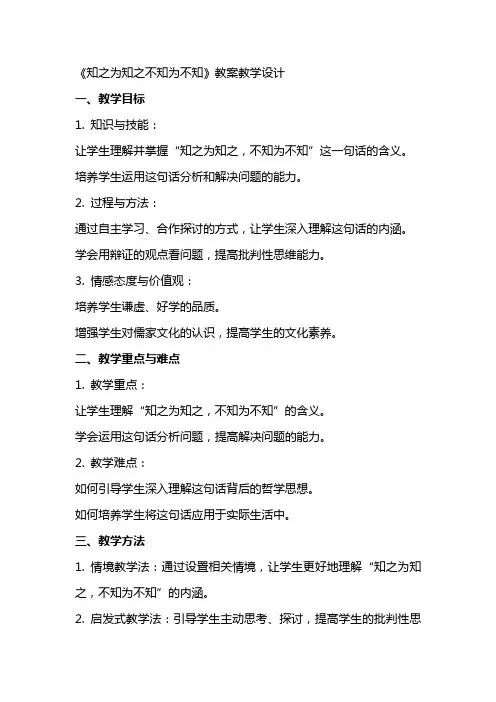 《知之为知之不知为不知》教案教学设计

一、教学目标

1. 知识与技能：

让学生理解并掌握“知之为知之，不知为不知”这一句话的含义。

培养学生运用这句话分析和解决问题的能力。

2. 过程与方法：

通过自主学习、合作探讨的方式，让学生深入理解这句话的内涵。

学会用辩证的观点看问题，提高批判性思维能力。

3. 情感态度与价值观：

培养学生谦虚、好学的品质。

增强学生对儒家文化的认识，提高学生的文化素养。

二、教学重点与难点

1. 教学重点：

让学生理解“知之为知之，不知为不知”的含义。

学会运用这句话分析问题，提高解决问题的能力。

2. 教学难点：

如何引导学生深入理解这句话背后的哲学思想。

如何培养学生将这句话应用于实际生活中。

三、教学方法

1. 情境教学法：通过设置相关情境，让学生更好地理解“知之为知之，不知为不知”的内涵。

2. 启发式教学法：引导学生主动思考、探讨，提高学生的批判性思